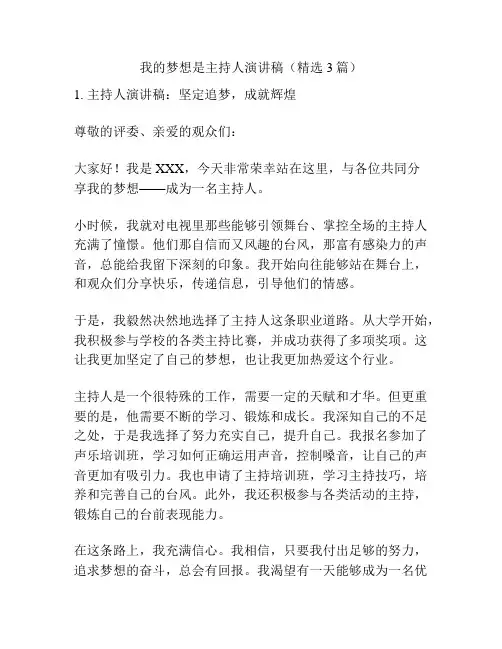 我的梦想是主持人演讲稿（精选 3 篇）

1. 主持人演讲稿：坚定追梦，成就辉煌

尊敬的评委、亲爱的观众们：

大家好！我是 XXX，今天非常荣幸站在这里，与各位共同分享我的梦想——成为一名主持人。

小时候，我就对电视里那些能够引领舞台、掌控全场的主持人充满了憧憬。他们那自信而又风趣的台风，那富有感染力的声音，总能给我留下深刻的印象。我开始向往能够站在舞台上，和观众们分享快乐，传递信息，引导他们的情感。

于是，我毅然决然地选择了主持人这条职业道路。从大学开始，我积极参与学校的各类主持比赛，并成功获得了多项奖项。这让我更加坚定了自己的梦想，也让我更加热爱这个行业。

主持人是一个很特殊的工作，需要一定的天赋和才华。但更重要的是，他需要不断的学习、锻炼和成长。我深知自己的不足之处，于是我选择了努力充实自己，提升自己。我报名参加了声乐培训班，学习如何正确运用声音，控制嗓音，让自己的声音更加有吸引力。我也申请了主持培训班，学习主持技巧，培养和完善自己的台风。此外，我还积极参与各类活动的主持，锻炼自己的台前表现能力。

在这条路上，我充满信心。我相信，只要我付出足够的努力，追求梦想的奋斗，总会有回报。我渴望有一天能够成为一名优